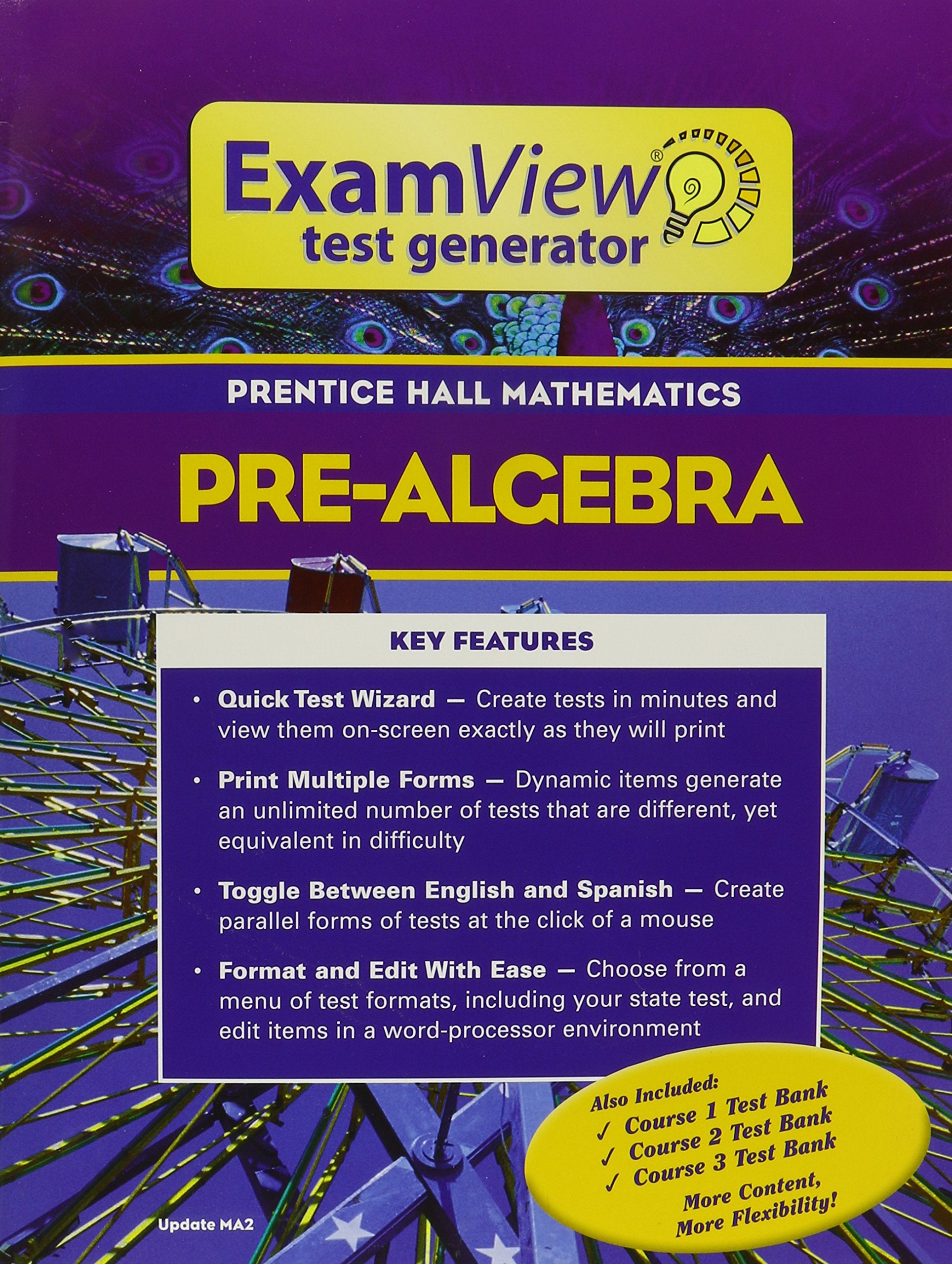 ExamView®
test generator

PRENTICE HALL MATHEMATICS

PRE-ALGEBRA

KEY FEATURES

• Quick Test Wizard — Create tests in minutes and view them on-screen exactly as they will print

• Print Multiple Forms — Dynamic items generate an unlimited number of tests that are different, yet equivalent in difficulty

• Toggle Between English and Spanish — Create parallel forms of tests at the click of a mouse

• Format and Edit With Ease — Choose from a menu of test formats, including your state test, and edit items in a word-processor environment

Also Included:
✓ Course 1 Test Bank
✓ Course 2 Test Bank
✓ Course 3 Test Bank
More Content, More Flexibility!

Update MA2